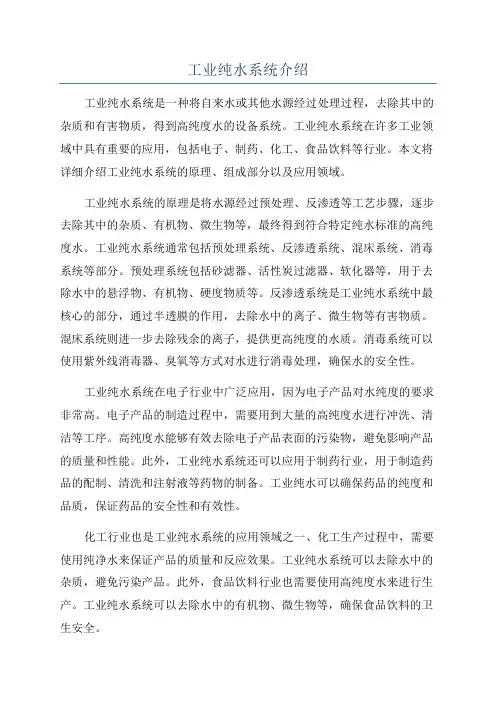 工业纯水系统介绍

工业纯水系统是一种将自来水或其他水源经过处理过程，去除其中的杂质和有害物质，得到高纯度水的设备系统。工业纯水系统在许多工业领域中具有重要的应用，包括电子、制药、化工、食品饮料等行业。本文将详细介绍工业纯水系统的原理、组成部分以及应用领域。

工业纯水系统的原理是将水源经过预处理、反渗透等工艺步骤，逐步去除其中的杂质、有机物、微生物等，最终得到符合特定纯水标准的高纯度水。工业纯水系统通常包括预处理系统、反渗透系统、混床系统、消毒系统等部分。预处理系统包括砂滤器、活性炭过滤器、软化器等，用于去除水中的悬浮物、有机物、硬度物质等。反渗透系统是工业纯水系统中最核心的部分，通过半透膜的作用，去除水中的离子、微生物等有害物质。混床系统则进一步去除残余的离子，提供更高纯度的水质。消毒系统可以使用紫外线消毒器、臭氧等方式对水进行消毒处理，确保水的安全性。

工业纯水系统在电子行业中广泛应用，因为电子产品对水纯度的要求非常高。电子产品的制造过程中，需要用到大量的高纯度水进行冲洗、清洁等工序。高纯度水能够有效去除电子产品表面的污染物，避免影响产品的质量和性能。此外，工业纯水系统还可以应用于制药行业，用于制造药品的配制、清洗和注射液等药物的制备。工业纯水可以确保药品的纯度和品质，保证药品的安全性和有效性。

化工行业也是工业纯水系统的应用领域之一、化工生产过程中，需要使用纯净水来保证产品的质量和反应效果。工业纯水系统可以去除水中的杂质，避免污染产品。此外，食品饮料行业也需要使用高纯度水来进行生产。工业纯水系统可以去除水中的有机物、微生物等，确保食品饮料的卫生安全。